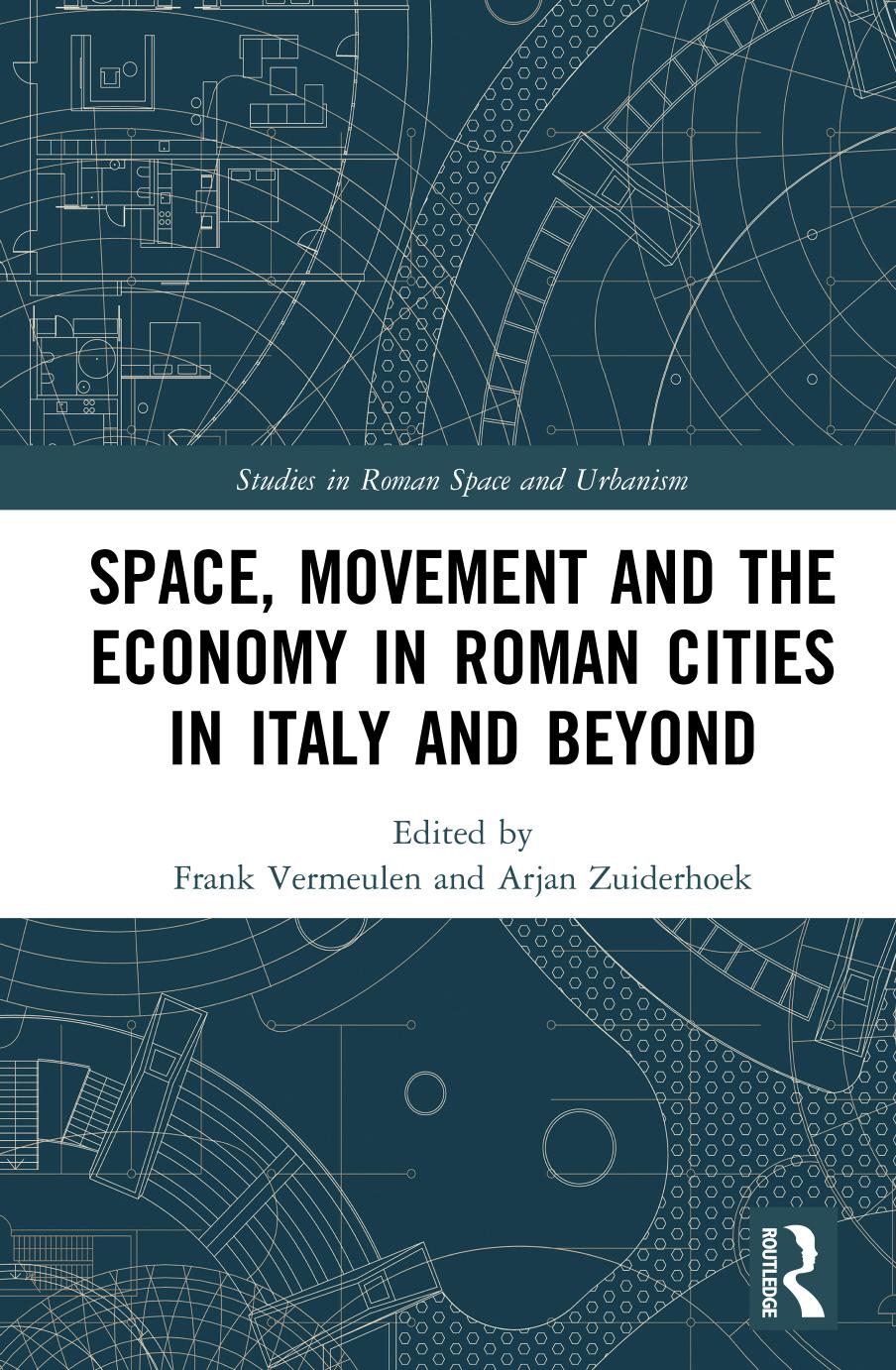 Studies in Roman Space and Urbanism

SPACE, MOVEMENT AND THE ECONOMY IN ROMAN CITIES IN ITALY AND BEYOND

Edited by
Frank Vermeulen and Arjan Zuiderhoek

ROUTLEDGE